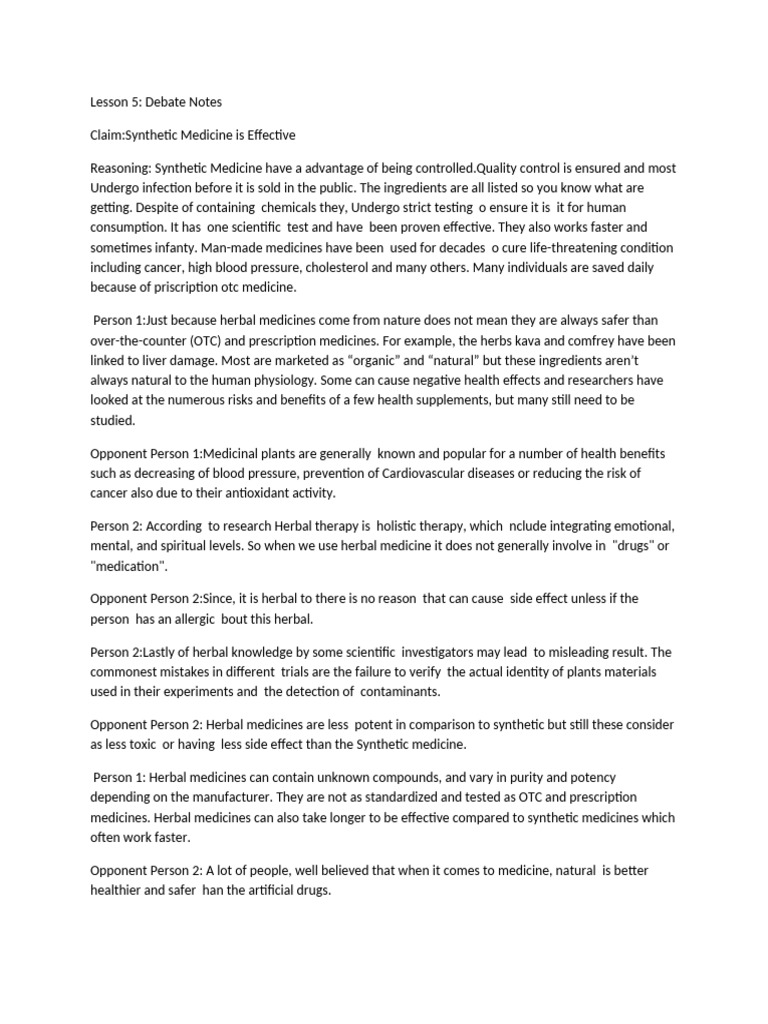 Lesson 5: Debate Notes

Claim:Synthetic Medicine is Effective

Reasoning: Synthetic Medicine have a advantage of being controlled.Quality control is ensured and most Undergo infection before it is sold in the public. The ingredients are all listed so you know what are getting. Despite of containing chemicals they, Undergo strict testing o ensure it is it for human consumption. It has one scientific test and have been proven effective. They also works faster and sometimes infanty. Man-made medicines have been used for decades o cure life-threatening condition including cancer, high blood pressure, cholesterol and many others. Many individuals are saved daily because of priscription otc medicine.

Person 1:Just because herbal medicines come from nature does not mean they are always safer than over-the-counter (OTC) and prescription medicines. For example, the herbs kava and comfrey have been linked to liver damage. Most are marketed as "organic" and "natural" but these ingredients aren't always natural to the human physiology. Some can cause negative health effects and researchers have looked at the numerous risks and benefits of a few health supplements, but many still need to be studied.

Opponent Person 1:Medicinal plants are generally known and popular for a number of health benefits such as decreasing of blood pressure, prevention of Cardiovascular diseases or reducing the risk of cancer also due to their antioxidant activity.

Person 2: According to research Herbal therapy is holistic therapy, which nclude integrating emotional, mental, and spiritual levels. So when we use herbal medicine it does not generally involve in "drugs" or "medication".

Opponent Person 2:Since, it is herbal to there is no reason that can cause side effect unless if the person has an allergic bout this herbal.

Person 2:Lastly of herbal knowledge by some scientific investigators may lead to misleading result. The commonest mistakes in different trials are the failure to verify the actual identity of plants materials used in their experiments and the detection of contaminants.

Opponent Person 2: Herbal medicines are less potent in comparison to synthetic but still these consider as less toxic or having less side effect than the Synthetic medicine.

Person 1: Herbal medicines can contain unknown compounds, and vary in purity and potency depending on the manufacturer. They are not as standardized and tested as OTC and prescription medicines. Herbal medicines can also take longer to be effective compared to synthetic medicines which often work faster.

Opponent Person 2: A lot of people, well believed that when it comes to medicine, natural is better healthier and safer han the artificial drugs.